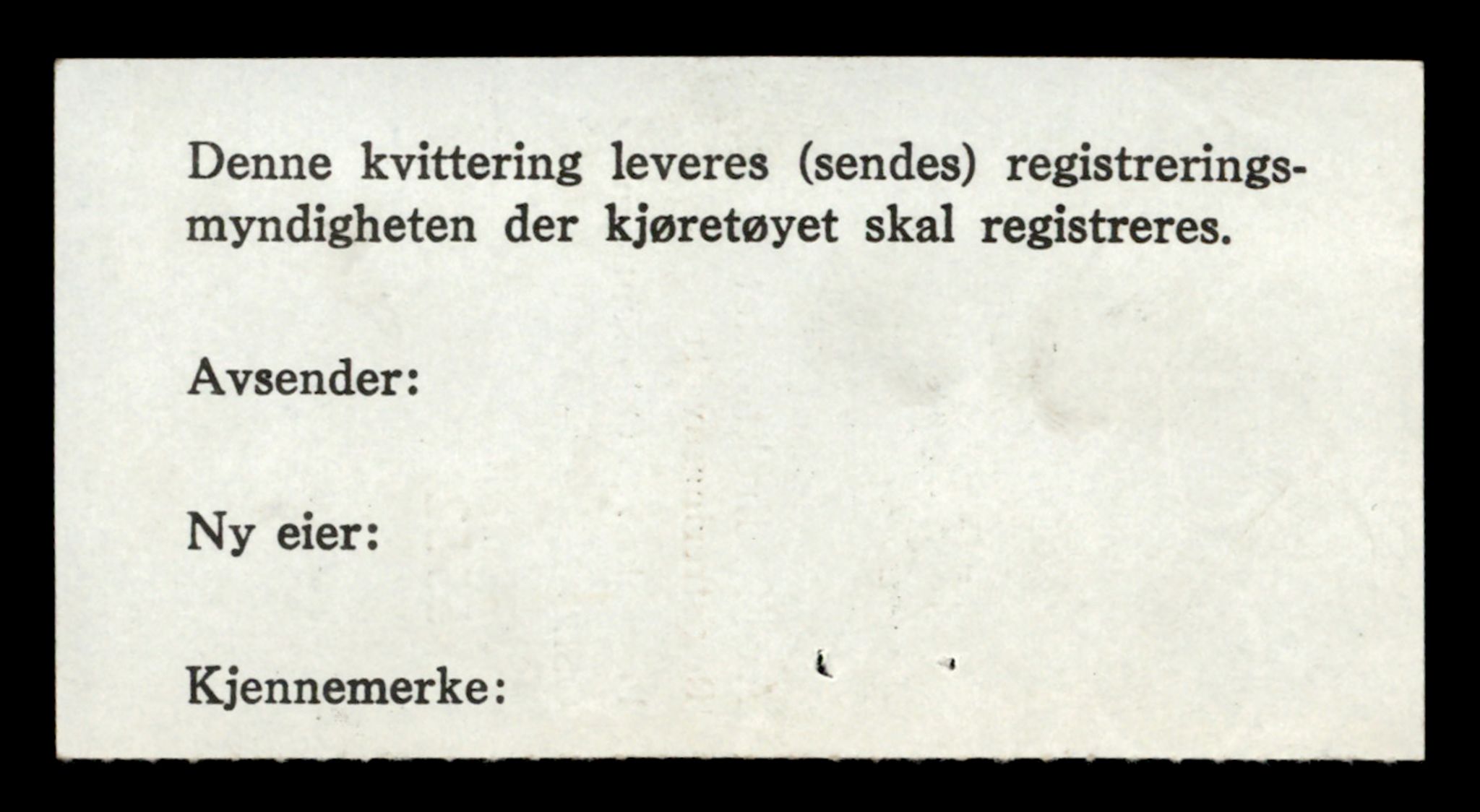 Denne kvittering leveres (sendes) registreringsmyndigheten der kjøretøyet skal registreres.

Avsender:

Ny eier:

Kjennemerke: